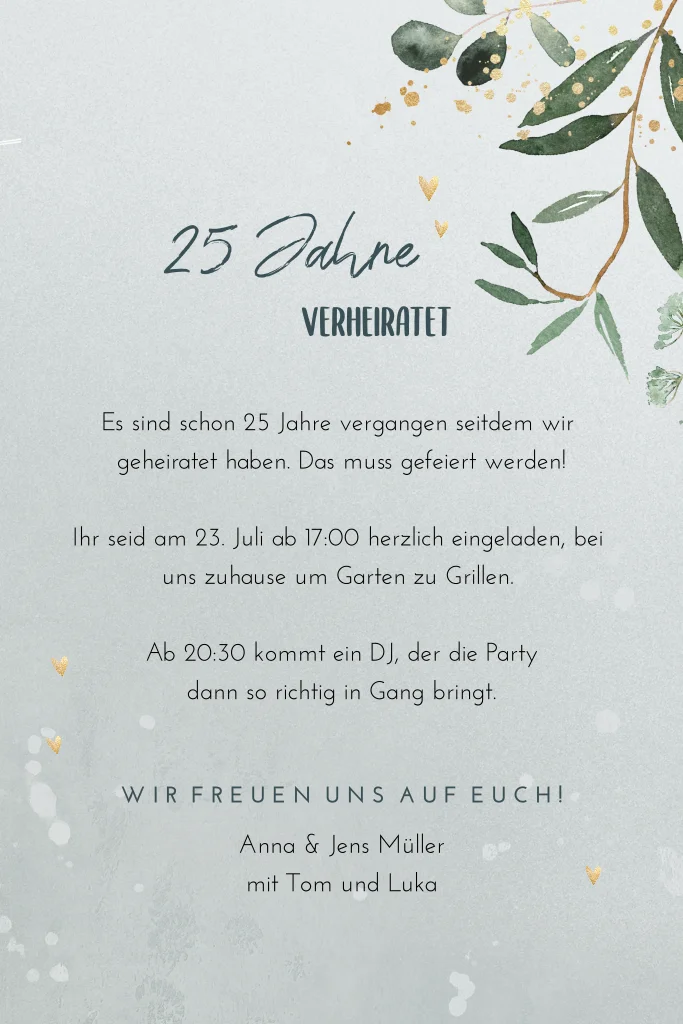 25 Jahre

VERHEIRATET

Es sind schon 25 Jahre vergangen seitdem wir geheiratet haben. Das muss gefeiert werden!

Ihr seid am 23. Juli ab 17:00 herzlich eingeladen, bei uns zuhause um Garten zu Grillen.

Ab 20:30 kommt ein DJ, der die Party dann so richtig in Gang bringt.

WIR FREUEN UNS AUF EUCH!

Anna & Jens Müller
mit Tom und Luka